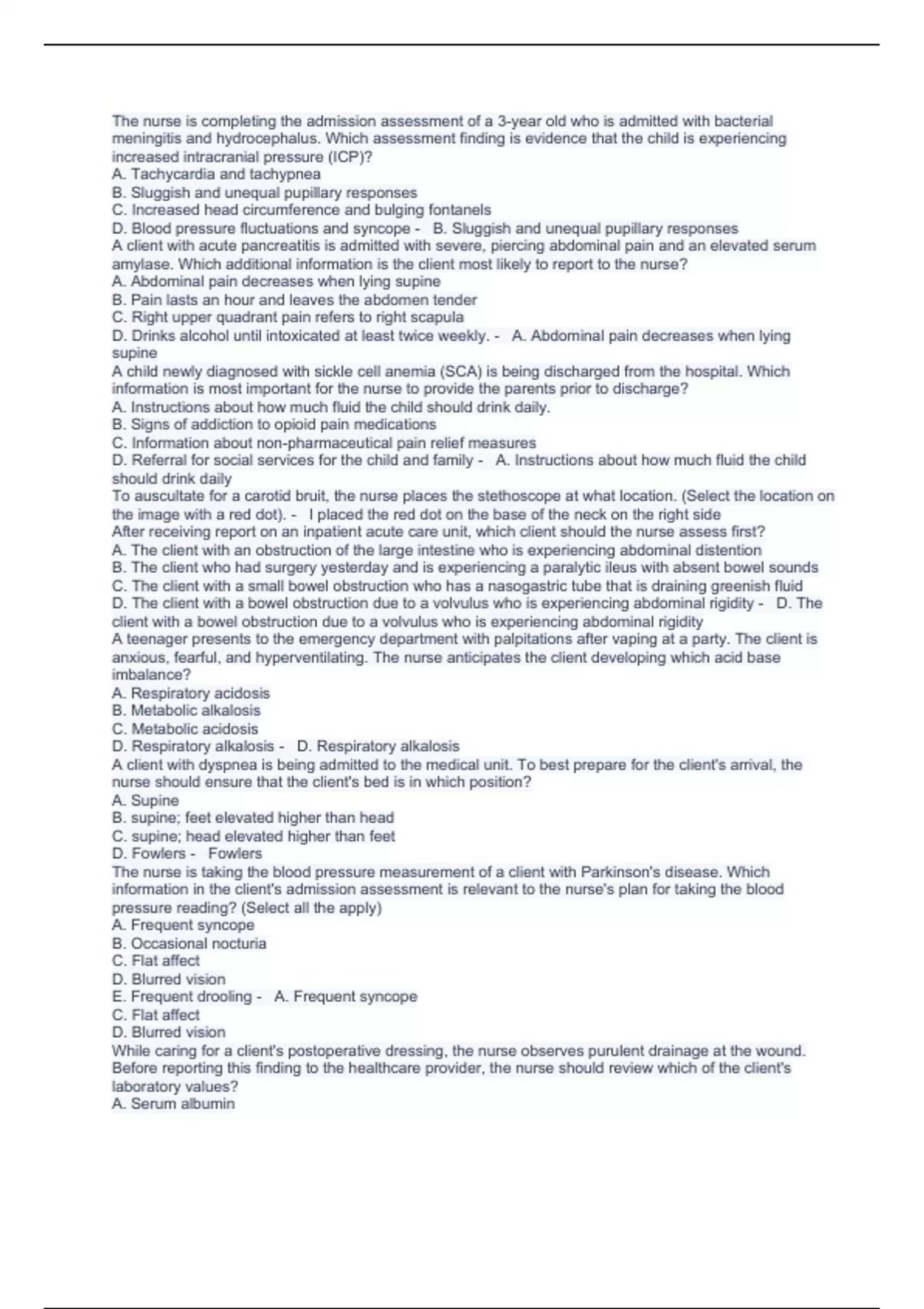 The nurse is completing the admission assessment of a 3-year old who is admitted with bacterial meningitis and hydrocephalus. Which assessment finding is evidence that the child is experiencing increased intracranial pressure (ICP)?
A. Tachycardia and tachypnea
B. Sluggish and unequal pupillary responses
C. Increased head circumference and bulging fontanels
D. Blood pressure fluctuations and syncope - B. Sluggish and unequal pupillary responses
A client with acute pancreatitis is admitted with severe, piercing abdominal pain and an elevated serum amylase. Which additional information is the client most likely to report to the nurse?
A. Abdominal pain decreases when lying supine
B. Pain lasts an hour and leaves the abdomen tender
C. Right upper quadrant pain refers to right scapula
D. Drinks alcohol until intoxicated at least twice weekly. - A. Abdominal pain decreases when lying supine
A child newly diagnosed with sickle cell anemia (SCA) is being discharged from the hospital. Which information is most important for the nurse to provide the parents prior to discharge?
A. Instructions about how much fluid the child should drink daily.
B. Signs of addiction to opioid pain medications
C. Information about non-pharmaceutical pain relief measures
D. Referral for social services for the child and family - A. Instructions about how much fluid the child should drink daily
To auscultate for a carotid bruit, the nurse places the stethoscope at what location. (Select the location on the image with a red dot). - I placed the red dot on the base of the neck on the right side
After receiving report on an inpatient acute care unit, which client should the nurse assess first?
A. The client with an obstruction of the large intestine who is experiencing abdominal distention
B. The client who had surgery yesterday and is experiencing a paralytic ileus with absent bowel sounds
C. The client with a small bowel obstruction who has a nasogastric tube that is draining greenish fluid
D. The client with a bowel obstruction due to a volvulus who is experiencing abdominal rigidity - D. The client with a bowel obstruction due to a volvulus who is experiencing abdominal rigidity
A teenager presents to the emergency department with palpitations after vaping at a party. The client is anxious, fearful, and hyperventilating. The nurse anticipates the client developing which acid base imbalance?
A. Respiratory acidosis
B. Metabolic alkalosis
C. Metabolic acidosis
D. Respiratory alkalosis - D. Respiratory alkalosis
A client with dyspnea is being admitted to the medical unit. To best prepare for the client's arrival, the nurse should ensure that the client's bed is in which position?
A. Supine
B. supine; feet elevated higher than head
C. supine; head elevated higher than feet
D. Fowlers - Fowlers
The nurse is taking the blood pressure measurement of a client with Parkinson's disease. Which information in the client's admission assessment is relevant to the nurse's plan for taking the blood pressure reading? (Select all the apply)
A. Frequent syncope
B. Occasional nocturia
C. Flat affect
D. Blurred vision
E. Frequent drooling - A. Frequent syncope
C. Flat affect
D. Blurred vision
While caring for a client's postoperative dressing, the nurse observes purulent drainage at the wound. Before reporting this finding to the healthcare provider, the nurse should review which of the client's laboratory values?
A. Serum albumin